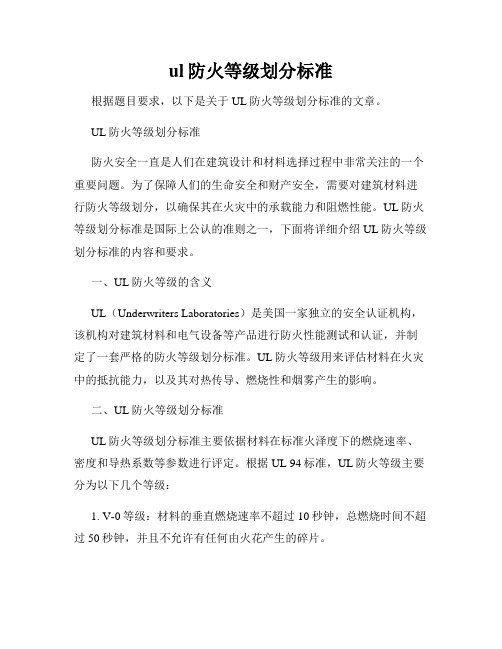 ul 防火等级划分标准

根据题目要求，以下是关于 UL 防火等级划分标准的文章。

UL 防火等级划分标准

防火安全一直是人们在建筑设计和材料选择过程中非常关注的一个重要问题。为了保障人们的生命安全和财产安全，需要对建筑材料进行防火等级划分，以确保其在火灾中的承载能力和阻燃性能。UL 防火等级划分标准是国际上公认的准则之一，下面将详细介绍 UL 防火等级划分标准的内容和要求。

一、UL 防火等级的含义

UL（Underwriters Laboratories）是美国一家独立的安全认证机构，该机构对建筑材料和电气设备等产品进行防火性能测试和认证，并制定了一套严格的防火等级划分标准。UL 防火等级用来评估材料在火灾中的抵抗能力，以及其对热传导、燃烧性和烟雾产生的影响。

二、UL 防火等级划分标准

UL 防火等级划分标准主要依据材料在标准火泽度下的燃烧速率、密度和导热系数等参数进行评定。根据 UL 94 标准，UL 防火等级主要分为以下几个等级：

1. V-0 等级：材料的垂直燃烧速率不超过 10 秒钟，总燃烧时间不超过 50 秒钟，并且不允许有任何由火花产生的碎片。